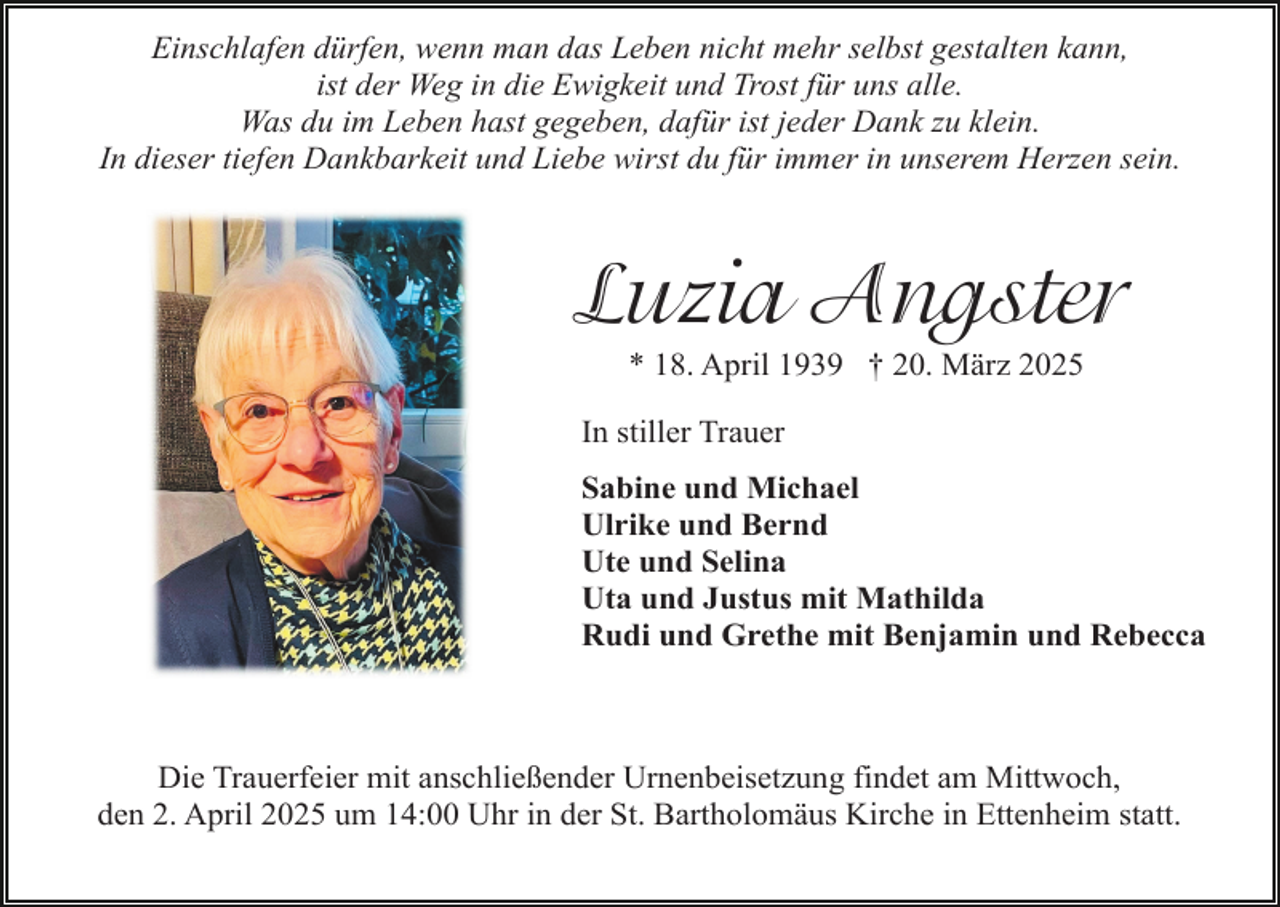 Einschlafen dürfen, wenn man das Leben nicht mehr selbst gestalten kann, ist der Weg in die Ewigkeit und Trost für uns alle. Was du im Leben hast gegeben, dafür ist jeder Dank zu klein. In dieser tiefen Dankbarkeit und Liebe wirst du für immer in unserem Herzen sein.

Luzia Angster

* 18. April 1939 † 20. März 2025

In stiller Trauer

Sabine und Michael
Ulrike und Bernd
Ute und Selina
Uta und Justus mit Mathilda
Rudi und Grethe mit Benjamin und Rebecca

Die Trauerfeier mit anschließender Urnenbeisetzung findet am Mittwoch, den 2. April 2025 um 14:00 Uhr in der St. Bartholomäus Kirche in Ettenheim statt.